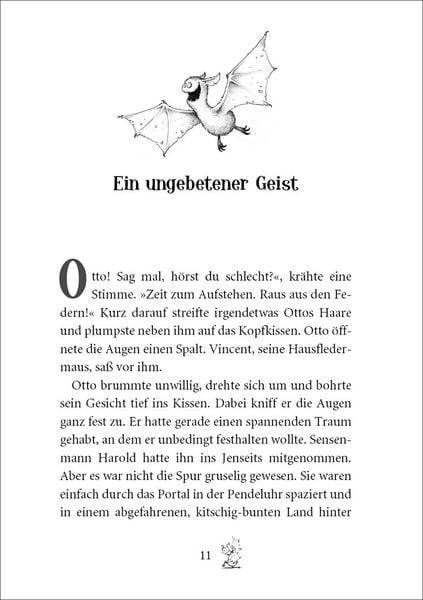 Ein ungebetener Geist

Otto! Sag mal, hörst du schlecht?«, krähte eine Stimme. »Zeit zum Aufstehen. Raus aus den Federn!« Kurz darauf streifte irgendetwas Ottos Haare und plumpste neben ihm auf das Kopfkissen. Otto öffnete die Augen einen Spalt. Vincent, seine Hausfledermaus, saß vor ihm.

Otto brummte unwillig, drehte sich um und bohrte sein Gesicht tief ins Kissen. Dabei kniff er die Augen ganz fest zu. Er hatte gerade einen spannenden Traum gehabt, an dem er unbedingt festhalten wollte. Sensenmann Harold hatte ihn ins Jenseits mitgenommen. Aber es war nicht die Spur gruselig gewesen. Sie waren einfach durch das Portal in der Pendeluhr spaziert und in einem abgefahrenen, kitschig-bunten Land hinter

11